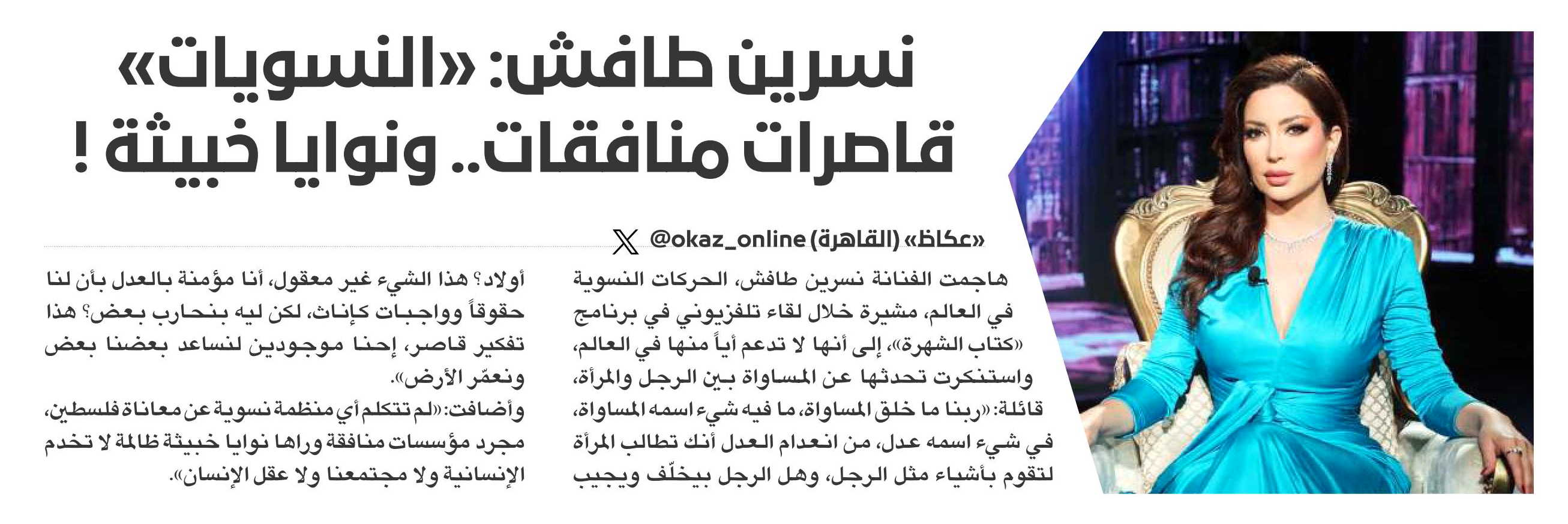 نسرين طافش: «النسويات» قاصرات منافقات.. ونوايا خبيثة !

«عكاظ» (القاهرة) @okaz_online

هاجمت الفنانة نسرين طافش، الحركات النسوية في العالم، مشيرة خلال لقاء تلفزيوني في برنامج «كتاب الشهرة»، إلى أنها لا تدعم أياً منها في العالم، واستنكرت تحدثها عن المساواة بين الرجل والمرأة، قائلة: «ربنا ما خلق المساواة، ما فيه شيء اسمه المساواة، في شيء اسمه عدل، من انعدام العدل أنك تطالب المرأة لتقوم بأشياء مثل الرجل، وهل الرجل بيخلّف ويجيب أولاد؟ هذا الشيء غير معقول، أنا مؤمنة بالعدل بأن لنا حقوقاً وواجبات كإناث، لكن ليه بنحارب بعض؟ هذا تفكير قاصر، إحنا موجودين لنساعد بعضنا بعض ونعمّر الأرض».

وأضافت: «لم تتكلم أي منظمة نسوية عن معاناة فلسطين، مجرد مؤسسات منافقة وراها نوايا خبيثة ظالمة لا تخدم الإنسانية ولا مجتمعنا ولا عقل الإنسان».